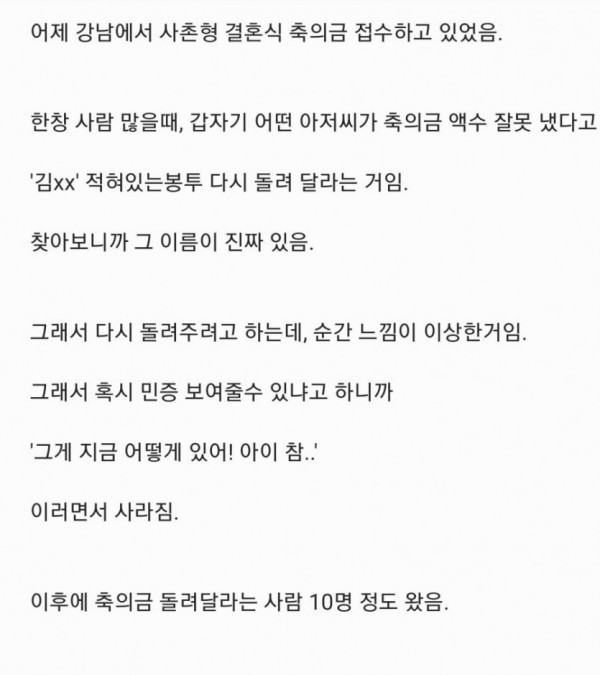 어제 강남에서 사촌형 결혼식 축의금 접수하고 있었음.

한창 사람 많을때, 갑자기 어떤 아저씨가 축의금 액수 잘못 냈다고

'김xx' 적혀있는봉투 다시 돌려 달라는 거임.

찾아보니까 그 이름이 진짜 있음.

그래서 다시 돌려주려고 하는데, 순간 느낌이 이상한거임.

그래서 혹시 민증 보여줄수 있냐고 하니까

'그게 지금 어떻게 있어! 아이 참..'

이러면서 사라짐.

이후에 축의금 돌려달라는 사람 10명 정도 왔음.